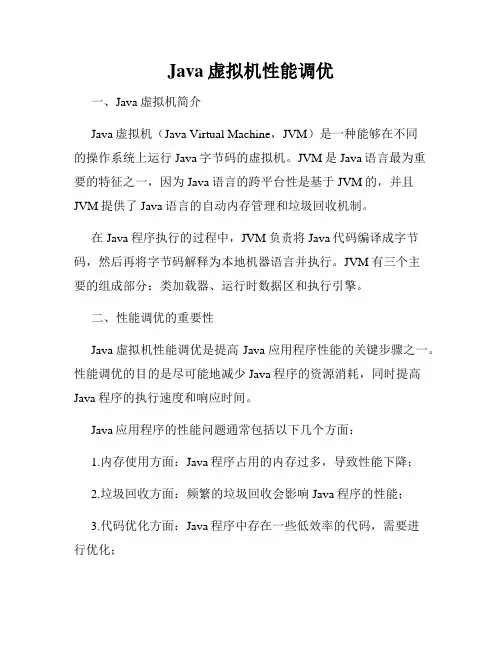 Java 虚拟机性能调优

一、Java 虚拟机简介

Java 虚拟机（Java Virtual Machine，JVM）是一种能够在不同的操作系统上运行 Java 字节码的虚拟机。JVM 是 Java 语言最为重要的特征之一，因为 Java 语言的跨平台性是基于 JVM 的，并且 JVM 提供了 Java 语言的自动内存管理和垃圾回收机制。

在 Java 程序执行的过程中，JVM 负责将 Java 代码编译成字节码，然后再将字节码解释为本地机器语言并执行。JVM 有三个主要的组成部分：类加载器、运行时数据区和执行引擎。

二、性能调优的重要性

Java 虚拟机性能调优是提高 Java 应用程序性能的关键步骤之一。性能调优的目的是尽可能地减少 Java 程序的资源消耗，同时提高 Java 程序的执行速度和响应时间。

Java 应用程序的性能问题通常包括以下几个方面：

1.内存使用方面：Java 程序占用的内存过多，导致性能下降；

2.垃圾回收方面：频繁的垃圾回收会影响 Java 程序的性能；

3.代码优化方面：Java 程序中存在一些低效率的代码，需要进行优化；